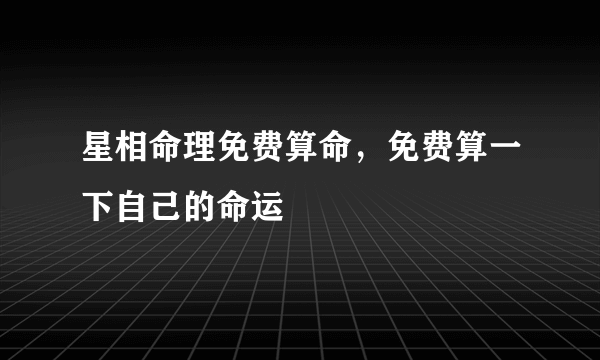 星相命理免费算命，免费算一下自己的命运